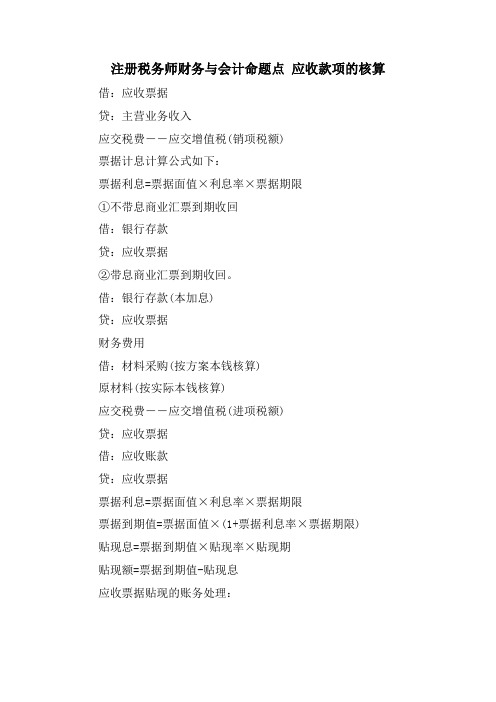 注册税务师财务与会计命题点 应收款项的核算

借：应收票据

贷：主营业务收入

应交税费——应交增值税(销项税额)

票据计息计算公式如下：

票据利息=票据面值×利息率×票据期限

①不带息商业汇票到期收回

借：银行存款

贷：应收票据

②带息商业汇票到期收回。

借：银行存款(本加息)

贷：应收票据

财务费用

借：材料采购(按方案本钱核算)

原材料(按实际本钱核算)

应交税费——应交增值税(进项税额)

贷：应收票据

借：应收账款

贷：应收票据

票据利息=票据面值×利息率×票据期限

票据到期值=票据面值×(1+票据利息率×票据期限)

贴现息=票据到期值×贴现率×贴现期

贴现额=票据到期值-贴现息

应收票据贴现的账务处理：